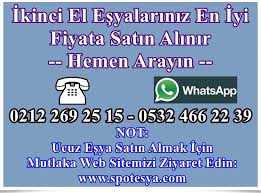 İkinci El Eşyalarınız En İyi Fiyata Satın Alınır
-- Hemen Arayın --

WhatsApp

0212 269 25 15 - 0532 466 22 39

NOT:
Ucuz Eşya Satın Almak İçin
Mutlaka Web Sitemizi Ziyaret Edin:
www.spotesya.com